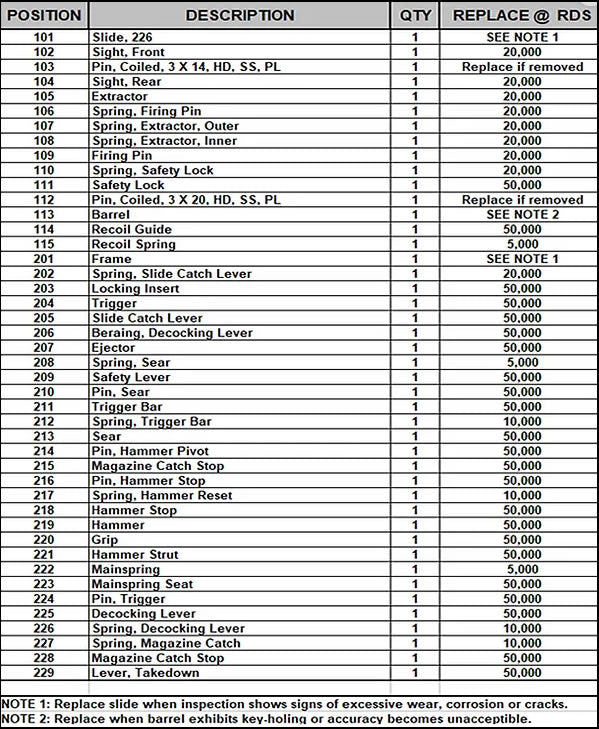 | POSITION | DESCRIPTION | QTY | REPLACE @ RDS |
|---|---|---|---|
| 101 | Slide, 226 | 1 | SEE NOTE 1 |
| 102 | Sight, Front | 1 | 20,000 |
| 103 | Pin, Coiled, 3 X 14, HD, SS, PL | 1 | Replace if removed |
| 104 | Sight, Rear | 1 | 20,000 |
| 105 | Extractor | 1 | 20,000 |
| 106 | Spring, Firing Pin | 1 | 20,000 |
| 107 | Spring, Extractor, Outer | 1 | 20,000 |
| 108 | Spring, Extractor, Inner | 1 | 20,000 |
| 109 | Firing Pin | 1 | 20,000 |
| 110 | Spring, Safety Lock | 1 | 20,000 |
| 111 | Safety Lock | 1 | 50,000 |
| 112 | Pin, Coiled, 3 X 20, HD, SS, PL | 1 | Replace if removed |
| 113 | Barrel | 1 | SEE NOTE 2 |
| 114 | Recoil Guide | 1 | 50,000 |
| 115 | Recoil Spring | 1 | 5,000 |
| 201 | Frame | 1 | SEE NOTE 1 |
| 202 | Spring, Slide Catch Lever | 1 | 20,000 |
| 203 | Locking Insert | 1 | 50,000 |
| 204 | Trigger | 1 | 50,000 |
| 205 | Slide Catch Lever | 1 | 50,000 |
| 206 | Beraing, Decocking Lever | 1 | 50,000 |
| 207 | Ejector | 1 | 50,000 |
| 208 | Spring, Sear | 1 | 5,000 |
| 209 | Safety Lever | 1 | 50,000 |
| 210 | Pin, Sear | 1 | 50,000 |
| 211 | Trigger Bar | 1 | 50,000 |
| 212 | Spring, Trigger Bar | 1 | 10,000 |
| 213 | Sear | 1 | 50,000 |
| 214 | Pin, Hammer Pivot | 1 | 50,000 |
| 215 | Magazine Catch Stop | 1 | 50,000 |
| 216 | Pin, Hammer Stop | 1 | 50,000 |
| 217 | Spring, Hammer Reset | 1 | 10,000 |
| 218 | Hammer Stop | 1 | 50,000 |
| 219 | Hammer | 1 | 50,000 |
| 220 | Grip | 1 | 50,000 |
| 221 | Hammer Strut | 1 | 50,000 |
| 222 | Mainspring | 1 | 5,000 |
| 223 | Mainspring Seat | 1 | 50,000 |
| 224 | Pin, Trigger | 1 | 50,000 |
| 225 | Decocking Lever | 1 | 50,000 |
| 226 | Spring, Decocking Lever | 1 | 10,000 |
| 227 | Spring, Magazine Catch | 1 | 10,000 |
| 228 | Magazine Catch Stop | 1 | 50,000 |
| 229 | Lever, Takedown | 1 | 50,000 |

NOTE 1: Replace slide when inspection shows signs of excessive wear, corrosion or cracks.
NOTE 2: Replace when barrel exhibits key-holing or accuracy becomes unacceptible.